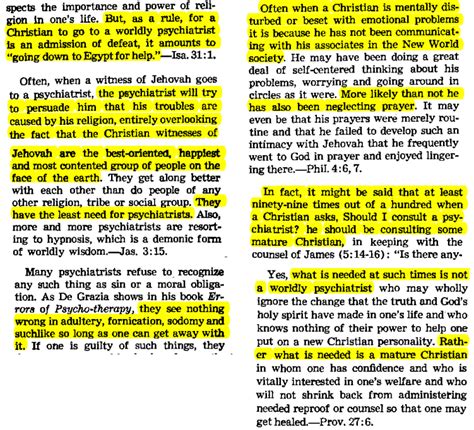 spects the importance and power of religion in one's life. But, as a rule, for a Christian to go to a worldly psychiatrist is an admission of defeat, it amounts to "going down to Egypt for help."—Isa. 31:1.

Often, when a witness of Jehovah goes to a psychiatrist, the psychiatrist will try to persuade him that his troubles are caused by his religion, entirely overlooking the fact that the Christian witnesses of

Jehovah are the best-oriented, happiest and most contented group of people on the face of the earth. They get along better with each other than do people of any other religion, tribe or social group. They have the least need for psychiatrists. Also, more and more psychiatrists are resorting to hypnosis, which is a demonic form of worldly wisdom.—Jas. 3:15.

Many psychiatrists refuse to recognize any such thing as sin or a moral obligation. As De Grazia shows in his book Errors of Psycho-therapy, they see nothing wrong in adultery, fornication, sodomy and suchlike so long as one can get away with it. If one is guilty of such things, they

Often when a Christian is mentally disturbed or beset with emotional problems it is because he has not been communicating with his associates in the New World society. He may have been doing a great deal of self-centered thinking about his problems, worrying and going around in circles as it were. More likely than not he has also been neglecting prayer. It may even be that his prayers were merely routine and that he failed to develop such an intimacy with Jehovah that he frequently went to God in prayer and enjoyed lingering there.—Phil. 4:6, 7.

In fact, it might be said that at least ninety-nine times out of a hundred when a Christian asks, Should I consult a psychiatrist? he should be consulting some mature Christian, in keeping with the counsel of James (5:14-16): "Is there any-

Yes, what is needed at such times is not a worldly psychiatrist who may wholly ignore the change that the truth and God's holy spirit have made in one's life and who knows nothing of their power to help one put on a new Christian personality. Rather what is needed is a mature Christian in whom one has confidence and who is vitally interested in one's welfare and who will not shrink back from administering needed reproof or counsel so that one may get healed.—Prov. 27:6.